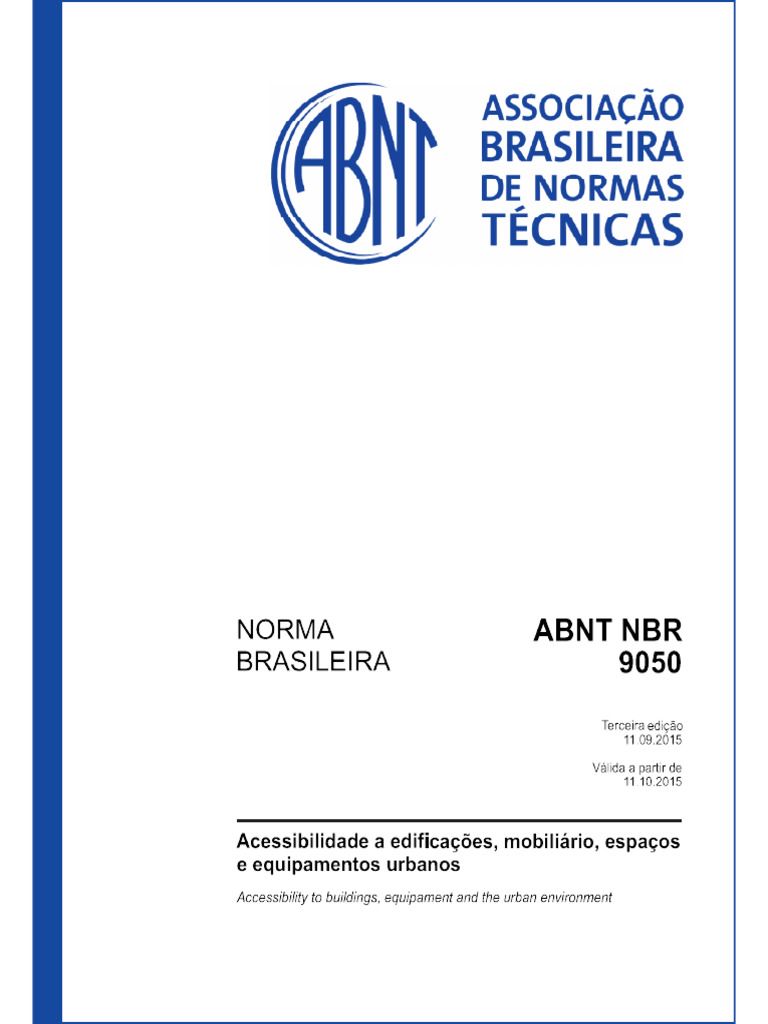 ABNT

ASSOCIAÇÃO BRASILEIRA DE NORMAS TÉCNICAS

NORMA BRASILEIRA

ABNT NBR 9050

Terceira edição
11.09.2015

Válida a partir de
11.10.2015

Acessibilidade a edificações, mobiliário, espaços e equipamentos urbanos

Accessibility to buildings, equipament and the urban environment